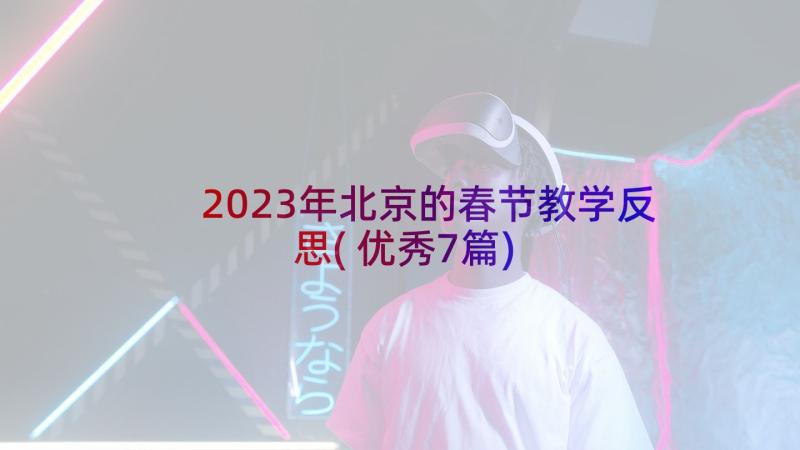 2023年北京的春节教学反思(优秀7篇)

さようなら